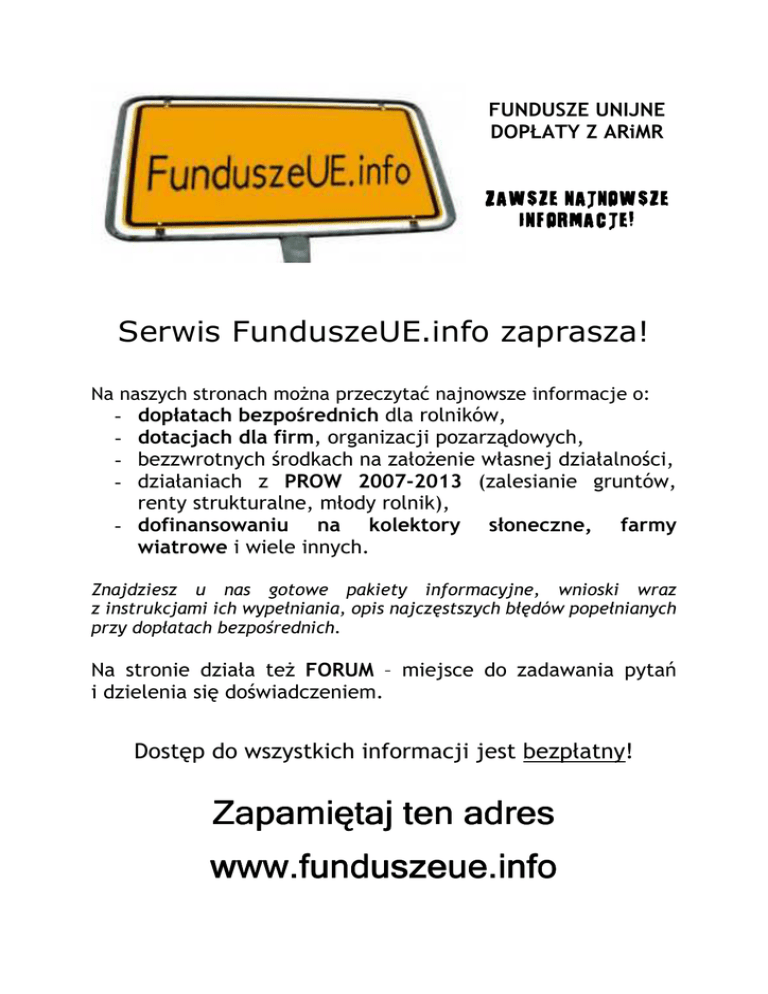 FunduszeUE.info

FUNDUSZE UNIJNE
DOPŁATY Z ARiMR

ZAWSZE NAJNOWSZE INFORMACJE!

Serwis FunduszeUE.info zaprasza!

Na naszych stronach można przeczytać najnowsze informacje o:
- dopłatach bezpośrednich dla rolników,
- dotacjach dla firm, organizacji pozarządowych,
- bezzwrotnych środkach na założenie własnej działalności,
- działaniach z PROW 2007-2013 (zalesianie gruntów, renty strukturalne, młody rolnik),
- dofinansowaniu na kolektory słoneczne, farmy wiatrowe i wiele innych.

Znajdziesz u nas gotowe pakiety informacyjne, wnioski wraz z instrukcjami ich wypełniania, opis najczęstszych błędów popełnianych przy dopłatach bezpośrednich.

Na stronie działa też FORUM – miejsce do zadawania pytań i dzielenia się doświadczeniem.

Dostęp do wszystkich informacji jest bezpłatny!

Zapamiętaj ten adres
www.funduszeue.info